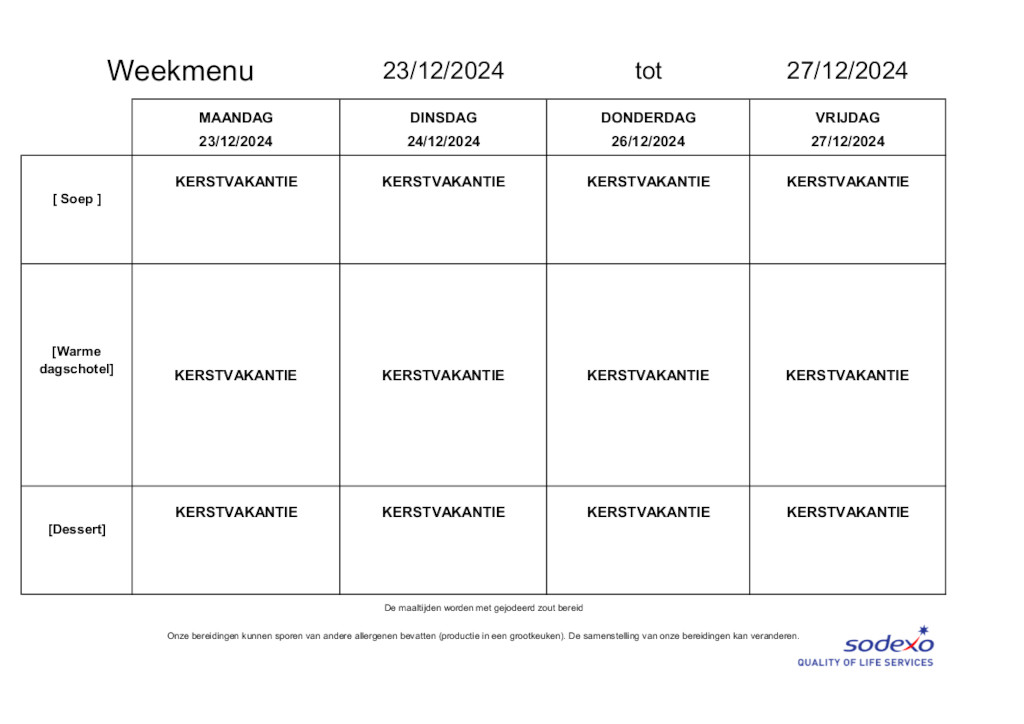 Weekmenu 23/12/2024 tot 27/12/2024

| | MAANDAG 23/12/2024 | DINSDAG 24/12/2024 | DONDERDAG 26/12/2024 | VRIJDAG 27/12/2024 |
|---|---|---|---|---|
| [ Soep ] | KERSTVAKANTIE | KERSTVAKANTIE | KERSTVAKANTIE | KERSTVAKANTIE |
| [Warme dagschotel] | KERSTVAKANTIE | KERSTVAKANTIE | KERSTVAKANTIE | KERSTVAKANTIE |
| [Dessert] | KERSTVAKANTIE | KERSTVAKANTIE | KERSTVAKANTIE | KERSTVAKANTIE |

De maaltijden worden met gejodeerd zout bereid

Onze bereidingen kunnen sporen van andere allergenen bevatten (productie in een grootkeuken). De samenstelling van onze bereidingen kan veranderen.

sodexo
QUALITY OF LIFE SERVICES